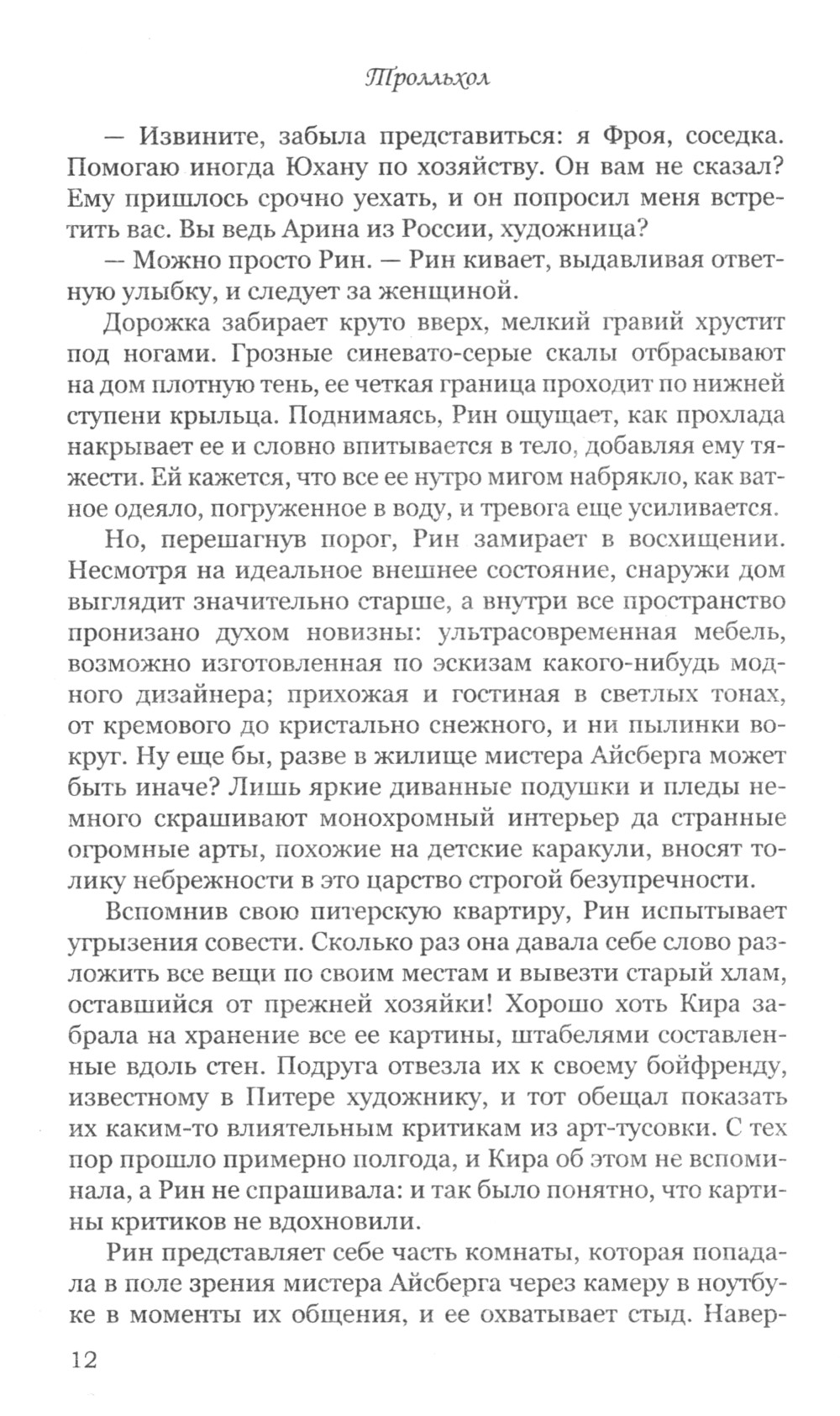 Тролльхол

— Извините, забыла представиться: я Фроя, соседка. Помогаю иногда Юхану по хозяйству. Он вам не сказал? Ему пришлось срочно уехать, и он попросил меня встретить вас. Вы ведь Арина из России, художница?

— Можно просто Рин. — Рин кивает, выдавливая ответную улыбку, и следует за женщиной.

Дорожка забирает круто вверх, мелкий гравий хрустит под ногами. Грозные синевато-серые скалы отбрасывают на дом плотную тень, ее четкая граница проходит по нижней ступени крыльца. Поднимаясь, Рин ощущает, как прохлада накрывает ее и словно впитывается в тело, добавляя ему тяжести. Ей кажется, что все ее нутро мигом набрякло, как ватное одеяло, погруженное в воду, и тревога еще усиливается.

Но, перешагнув порог, Рин замирает в восхищении. Несмотря на идеальное внешнее состояние, снаружи дом выглядит значительно старше, а внутри все пространство пронизано духом новизны: ультрасовременная мебель, возможно изготовленная по эскизам какого-нибудь модного дизайнера; прихожая и гостиная в светлых тонах, от кремового до кристально снежного, и ни пылинки вокруг. Ну еще бы, разве в жилище мистера Айсберга может быть иначе? Лишь яркие диванные подушки и пледы немного скрашивают монохромный интерьер да странные огромные арты, похожие на детские каракули, вносят толику небрежности в это царство строгой безупречности.

Вспомнив свою питерскую квартиру, Рин испытывает угрызения совести. Сколько раз она давала себе слово разложить все вещи по своим местам и вывезти старый хлам, оставшийся от прежней хозяйки! Хорошо хоть Кира забрала на хранение все ее картины, штабелями составленные вдоль стен. Подруга отвезла их к своему бойфренду, известному в Питере художнику, и тот обещал показать их каким-то влиятельным критикам из арт-тусовки. С тех пор прошло примерно полгода, и Кира об этом не вспоминала, а Рин не спрашивала: и так было понятно, что картины критиков не вдохновили.

Рин представляет себе часть комнаты, которая попадала в поле зрения мистера Айсберга через камеру в ноутбуке в моменты их общения, и ее охватывает стыд. Навер-

12